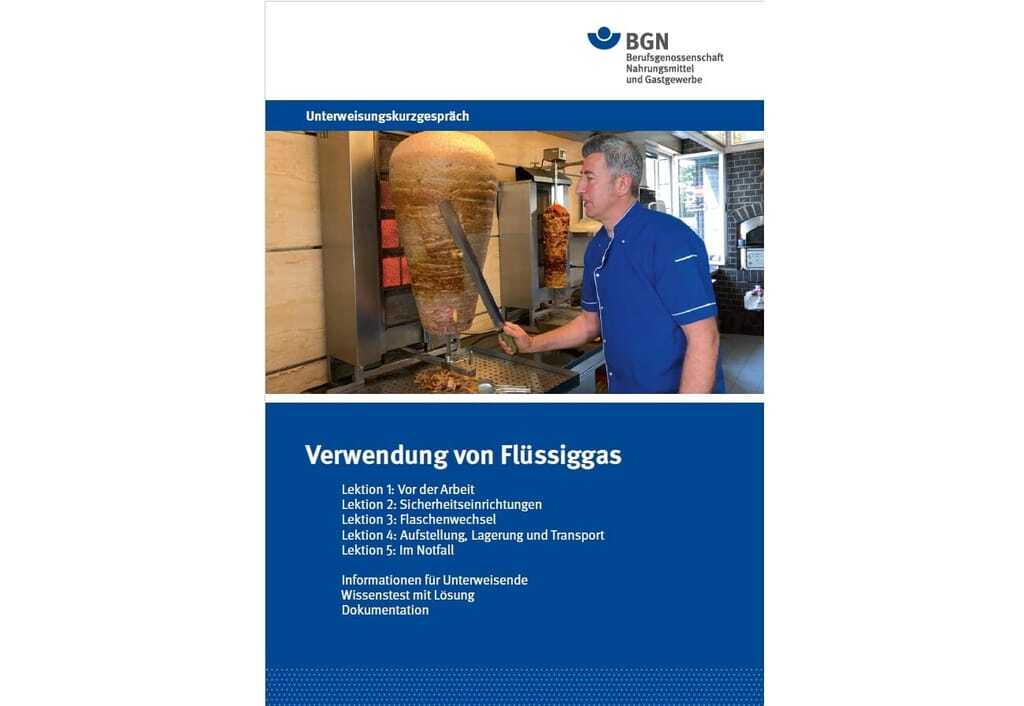 BGN
Berufsgenossenschaft
Nahrungsmittel
und Gastgewerbe

Unterweisungskurzgespräch

Verwendung von Flüssiggas

Lektion 1: Vor der Arbeit
Lektion 2: Sicherheitseinrichtungen
Lektion 3: Flaschenwechsel
Lektion 4: Aufstellung, Lagerung und Transport
Lektion 5: Im Notfall

Informationen für Unterweisende
Wissenstest mit Lösung
Dokumentation